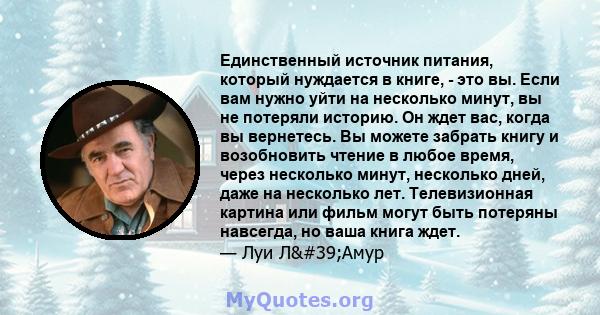 Единственный источник питания, который нуждается в книге, - это вы. Если вам нужно уйти на несколько минут, вы не потеряли историю. Он ждет вас, когда вы вернетесь. Вы можете забрать книгу и возобновить чтение в любое время, через несколько минут, несколько дней, даже на несколько лет. Телевизионная картина или фильм могут быть потеряны навсегда, но ваша книга ждет.
— Луи Л&#39;Амур

MyQuotes.org